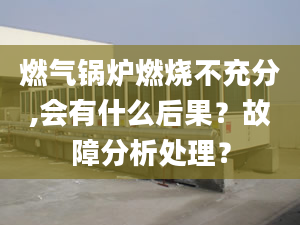 燃气锅炉燃烧不充分,会有什么后果？故障分析处理？